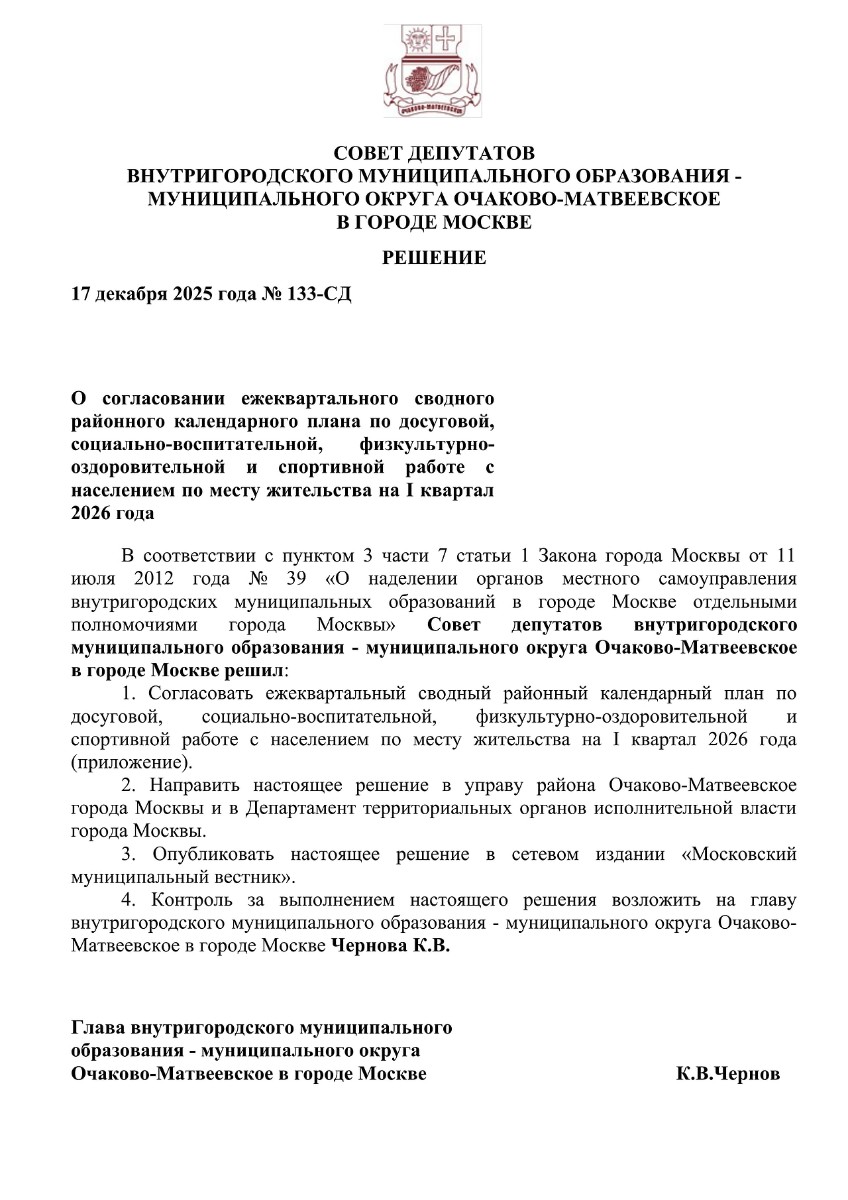 ОЧАКОВО-МАТВЕЕВСКОЕ

СОВЕТ ДЕПУТАТОВ
ВНУТРИГОРОДСКОГО МУНИЦИПАЛЬНОГО ОБРАЗОВАНИЯ - МУНИЦИПАЛЬНОГО ОКРУГА ОЧАКОВО-МАТВЕЕВСКОЕ
В ГОРОДЕ МОСКВЕ

РЕШЕНИЕ

17 декабря 2025 года № 133-СД

О согласовании ежеквартального сводного районного календарного плана по досуговой, социально-воспитательной, физкультурно-оздоровительной и спортивной работе с населением по месту жительства на I квартал 2026 года

В соответствии с пунктом 3 части 7 статьи 1 Закона города Москвы от 11 июля 2012 года № 39 «О наделении органов местного самоуправления внутригородских муниципальных образований в городе Москве отдельными полномочиями города Москвы» Совет депутатов внутригородского муниципального образования - муниципального округа Очаково-Матвеевское в городе Москве решил:

1. Согласовать ежеквартальный сводный районный календарный план по досуговой, социально-воспитательной, физкультурно-оздоровительной и спортивной работе с населением по месту жительства на I квартал 2026 года (приложение).

2. Направить настоящее решение в управу района Очаково-Матвеевское города Москвы и в Департамент территориальных органов исполнительной власти города Москвы.

3. Опубликовать настоящее решение в сетевом издании «Московский муниципальный вестник».

4. Контроль за выполнением настоящего решения возложить на главу внутригородского муниципального образования - муниципального округа Очаково-Матвеевское в городе Москве Чернова К.В.

Глава внутригородского муниципального образования - муниципального округа Очаково-Матвеевское в городе Москве К.В.Чернов